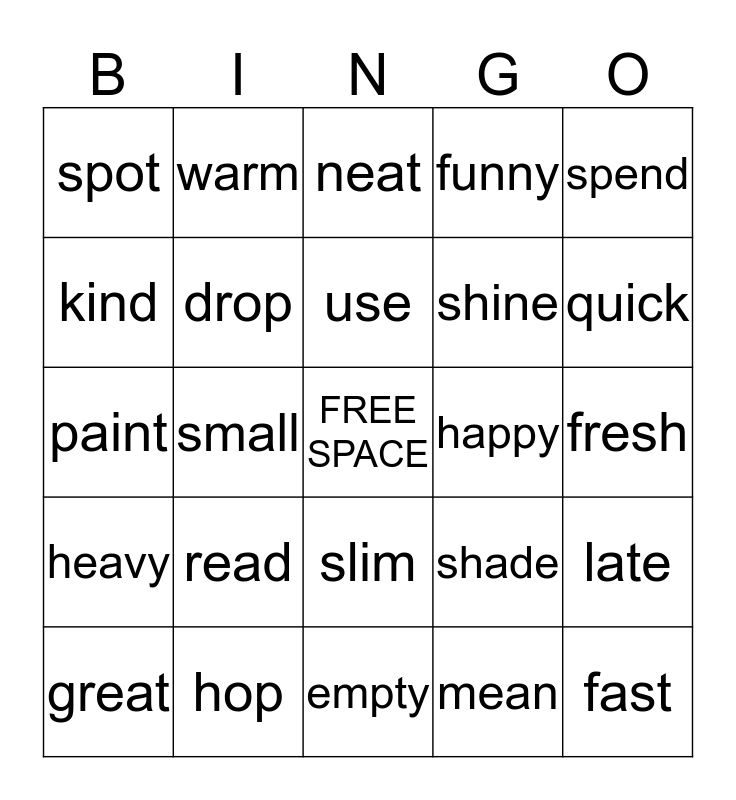 | B | I | N | G | O |
|---|---|---|---|---|
| spot | warm | neat | funny | spend |
| kind | drop | use | shine | quick |
| paint | small | FREE SPACE | happy | fresh |
| heavy | read | slim | shade | late |
| great | hop | empty | mean | fast |